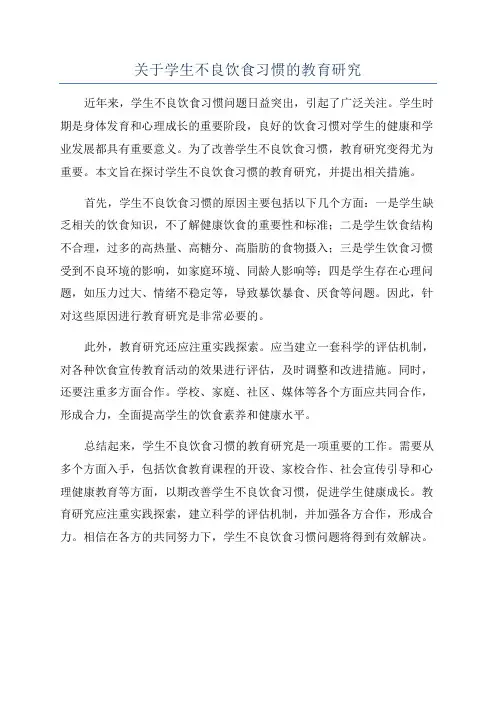 关于学生不良饮食习惯的教育研究

近年来，学生不良饮食习惯问题日益突出，引起了广泛关注。学生时期是身体发育和心理成长的重要阶段，良好的饮食习惯对学生的健康和学业发展都具有重要意义。为了改善学生不良饮食习惯，教育研究变得尤为重要。本文旨在探讨学生不良饮食习惯的教育研究，并提出相关措施。

首先，学生不良饮食习惯的原因主要包括以下几个方面：一是学生缺乏相关的饮食知识，不了解健康饮食的重要性和标准；二是学生饮食结构不合理，过多的高热量、高糖分、高脂肪的食物摄入；三是学生饮食习惯受到不良环境的影响，如家庭环境、同龄人影响等；四是学生存在心理问题，如压力过大、情绪不稳定等，导致暴饮暴食、厌食等问题。因此，针对这些原因进行教育研究是非常必要的。

此外，教育研究还应注重实践探索。应当建立一套科学的评估机制，对各种饮食宣传教育活动的效果进行评估，及时调整和改进措施。同时，还要注重多方面合作。学校、家庭、社区、媒体等各个方面应共同合作，形成合力，全面提高学生的饮食素养和健康水平。

总结起来，学生不良饮食习惯的教育研究是一项重要的工作。需要从多个方面入手，包括饮食教育课程的开设、家校合作、社会宣传引导和心理健康教育等方面，以期改善学生不良饮食习惯，促进学生健康成长。教育研究应注重实践探索，建立科学的评估机制，并加强各方合作，形成合力。相信在各方的共同努力下，学生不良饮食习惯问题将得到有效解决。